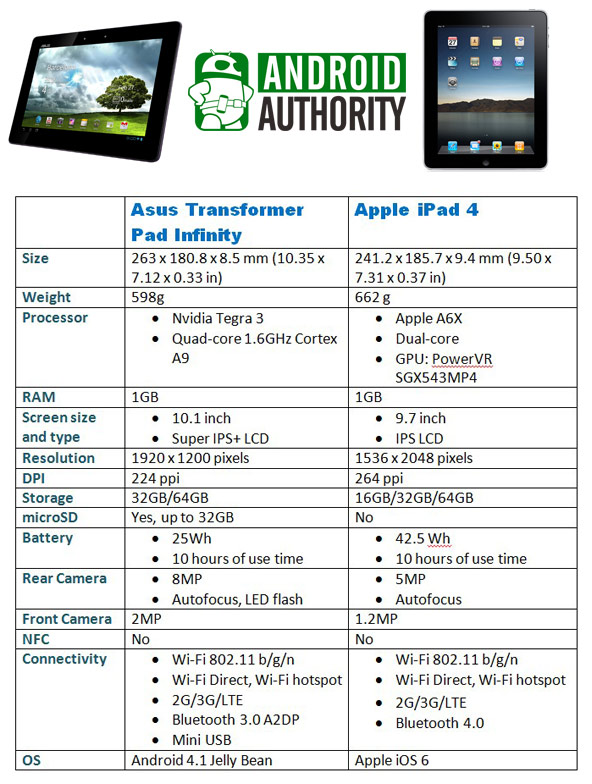 ANDROID AUTHORITY

| | Asus Transformer Pad Infinity | Apple iPad 4 |
|---|---|---|
| Size | 263 x 180.8 x 8.5 mm (10.35 x 7.12 x 0.33 in) | 241.2 x 185.7 x 9.4 mm (9.50 x 7.31 x 0.37 in) |
| Weight | 598g | 662 g |
| Processor | • Nvidia Tegra 3 • Quad-core 1.6GHz Cortex A9 | • Apple A6X • Dual-core • GPU: PowerVR SGX543MP4 |
| RAM | 1GB | 1GB |
| Screen size and type | • 10.1 inch • Super IPS+ LCD | • 9.7 inch • IPS LCD |
| Resolution | 1920 x 1200 pixels | 1536 x 2048 pixels |
| DPI | 224 ppi | 264 ppi |
| Storage | 32GB/64GB | 16GB/32GB/64GB |
| microSD | Yes, up to 32GB | No |
| Battery | • 25Wh • 10 hours of use time | • 42.5 Wh • 10 hours of use time |
| Rear Camera | • 8MP • Autofocus, LED flash | • 5MP • Autofocus |
| Front Camera | 2MP | 1.2MP |
| NFC | No | No |
| Connectivity | • Wi-Fi 802.11 b/g/n • Wi-Fi Direct, Wi-Fi hotspot • 2G/3G/LTE • Bluetooth 3.0 A2DP • Mini USB | • Wi-Fi 802.11 b/g/n • Wi-Fi Direct, Wi-Fi hotspot • 2G/3G/LTE • Bluetooth 4.0 |
| OS | Android 4.1 Jelly Bean | Apple iOS 6 |